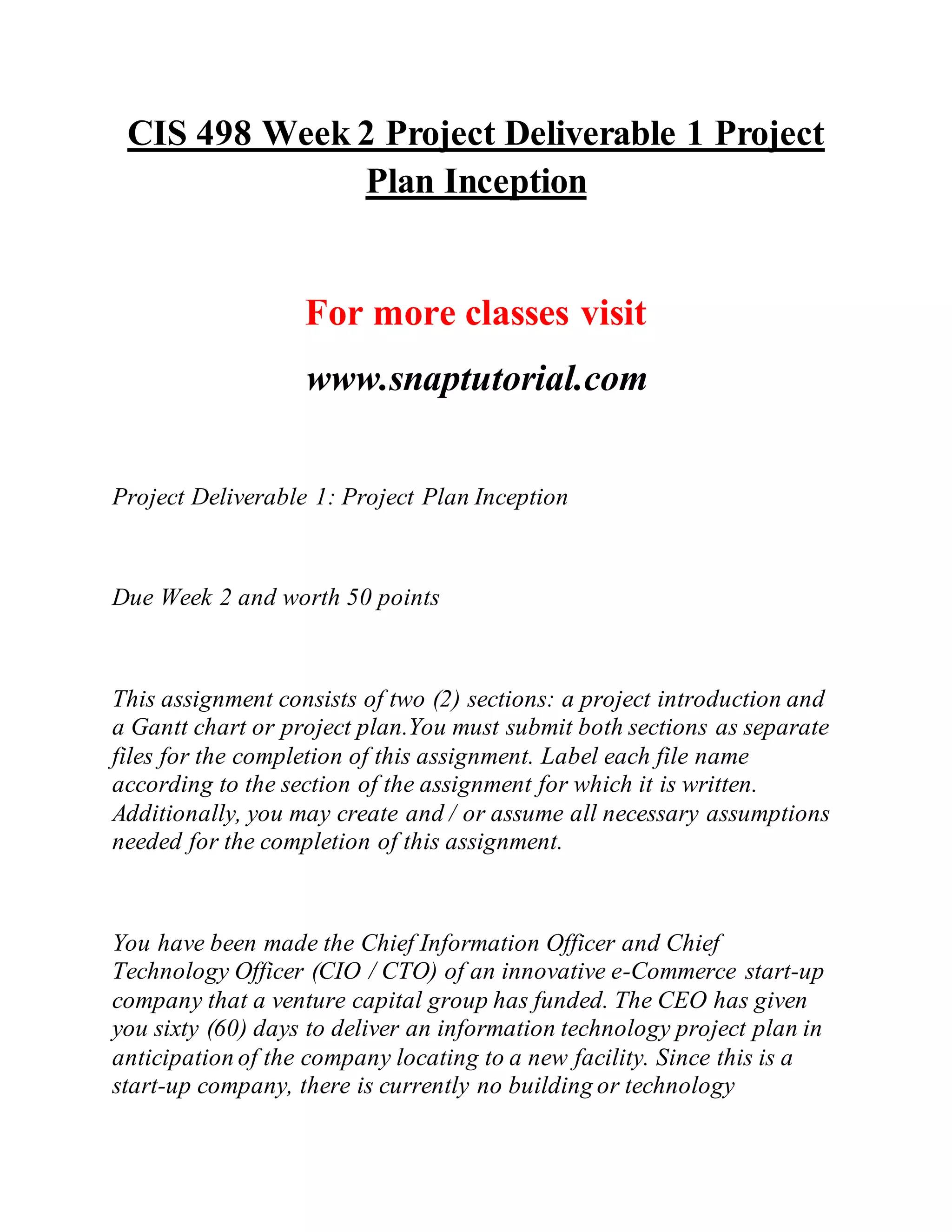 CIS 498 Week 2 Project Deliverable 1 Project Plan Inception

For more classes visit

www.snaptutorial.com

Project Deliverable 1: Project Plan Inception

Due Week 2 and worth 50 points

This assignment consists of two (2) sections: a project introduction and a Gantt chart or project plan.You must submit both sections as separate files for the completion of this assignment. Label each file name according to the section of the assignment for which it is written. Additionally, you may create and / or assume all necessary assumptions needed for the completion of this assignment.

You have been made the Chief Information Officer and Chief Technology Officer (CIO / CTO) of an innovative e-Commerce start-up company that a venture capital group has funded. The CEO has given you sixty (60) days to deliver an information technology project plan in anticipation of the company locating to a new facility. Since this is a start-up company, there is currently no building or technology